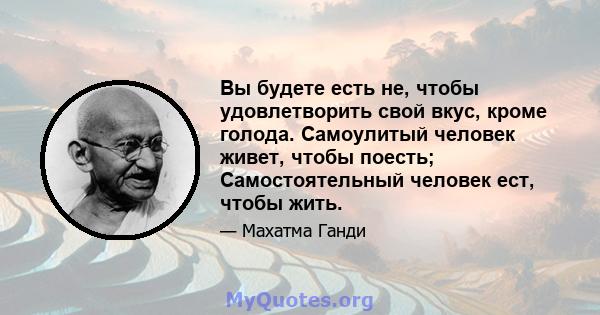 Вы будете есть не, чтобы удовлетворить свой вкус, кроме голода. Самоулитый человек живет, чтобы поесть; Самостоятельный человек ест, чтобы жить.

— Махатма Ганди

MyQuotes.org